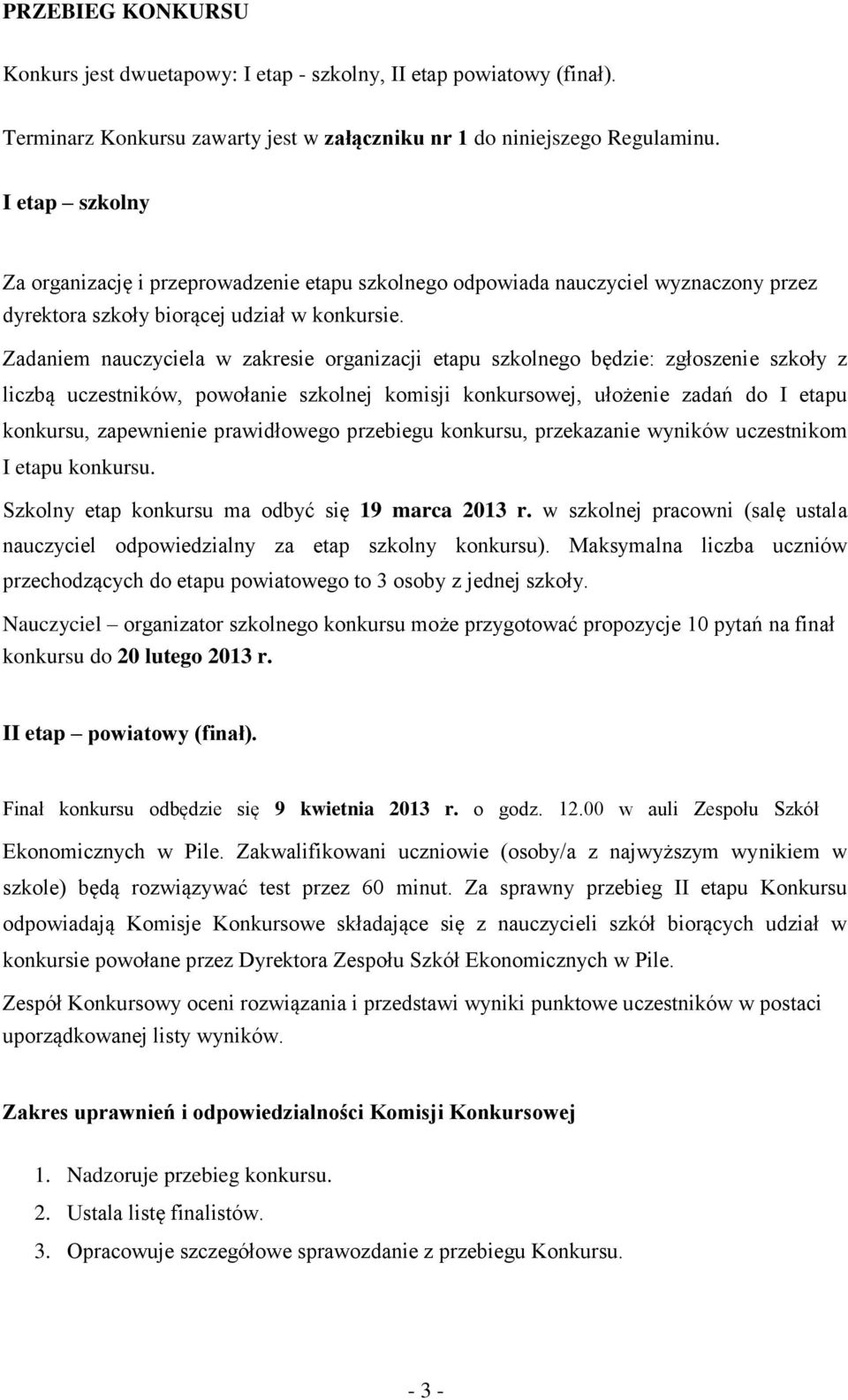 PRZEBIEG KONKURSU

Konkurs jest dwuetapowy: I etap - szkolny, II etap powiatowy (finał).

Terminarz Konkursu zawarty jest w załączniku nr 1 do niniejszego Regulaminu.

I etap – szkolny

Za organizację i przeprowadzenie etapu szkolnego odpowiada nauczyciel wyznaczony przez dyrektora szkoły biorącej udział w konkursie.

Zadaniem nauczyciela w zakresie organizacji etapu szkolnego będzie: zgłoszenie szkoły z liczbą uczestników, powołanie szkolnej komisji konkursowej, ułożenie zadań do I etapu konkursu, zapewnienie prawidłowego przebiegu konkursu, przekazanie wyników uczestnikom I etapu konkursu.

Szkolny etap konkursu ma odbyć się 19 marca 2013 r. w szkolnej pracowni (salę ustala nauczyciel odpowiedzialny za etap szkolny konkursu). Maksymalna liczba uczniów przechodzących do etapu powiatowego to 3 osoby z jednej szkoły.

Nauczyciel – organizator szkolnego konkursu może przygotować propozycje 10 pytań na finał konkursu do 20 lutego 2013 r.

II etap – powiatowy (finał).

Finał konkursu odbędzie się 9 kwietnia 2013 r. o godz. 12.00 w auli Zespołu Szkół Ekonomicznych w Pile. Zakwalifikowani uczniowie (osoby/a z najwyższym wynikiem w szkole) będą rozwiązywać test przez 60 minut. Za sprawny przebieg II etapu Konkursu odpowiadają Komisje Konkursowe składające się z nauczycieli szkół biorących udział w konkursie powołane przez Dyrektora Zespołu Szkół Ekonomicznych w Pile.

Zespół Konkursowy oceni rozwiązania i przedstawi wyniki punktowe uczestników w postaci uporządkowanej listy wyników.

Zakres uprawnień i odpowiedzialności Komisji Konkursowej

1. Nadzoruje przebieg konkursu.
2. Ustala listę finalistów.
3. Opracowuje szczegółowe sprawozdanie z przebiegu Konkursu.

- 3 -